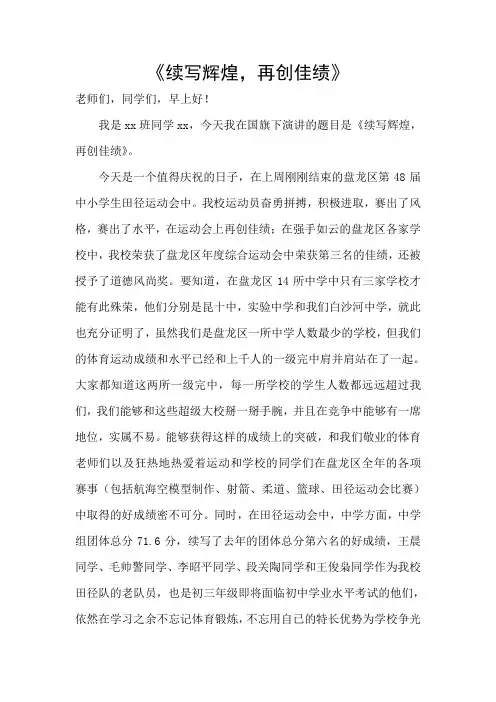 《续写辉煌，再创佳绩》

老师们，同学们，早上好！

我是 xx 班同学 xx，今天我在国旗下演讲的题目是《续写辉煌，再创佳绩》。

今天是一个值得庆祝的日子，在上周刚刚结束的盘龙区第 48 届中小学生田径运动会中。我校运动员奋勇拼搏，积极进取，赛出了风格，赛出了水平，在运动会上再创佳绩；在强手如云的盘龙区各家学校中，我校荣获了盘龙区年度综合运动会中荣获第三名的佳绩，还被授予了道德风尚奖。要知道，在盘龙区 14 所中学中只有三家学校才能有此殊荣，他们分别是昆十中，实验中学和我们白沙河中学，就此也充分证明了，虽然我们是盘龙区一所中学人数最少的学校，但我们的体育运动成绩和水平已经和上千人的一级完中肩并肩站在了一起。大家都知道这两所一级完中，每一所学校的学生人数都远远超过我们，我们能够和这些超级大校掰一掰手腕，并且在竞争中能够有一席地位，实属不易。能够获得这样的成绩上的突破，和我们敬业的体育老师们以及狂热地热爱着运动和学校的同学们在盘龙区全年的各项赛事（包括航海空模型制作、射箭、柔道、篮球、田径运动会比赛）中取得的好成绩密不可分。同时，在田径运动会中，中学方面，中学组团体总分 71.6 分，续写了去年的团体总分第六名的好成绩，王晨同学、毛帅警同学、李昭平同学、段关陶同学和王俊枭同学作为我校田径队的老队员，也是初三年级即将面临初中学业水平考试的他们，依然在学习之余不忘记体育锻炼，不忘用自己的特长优势为学校争光